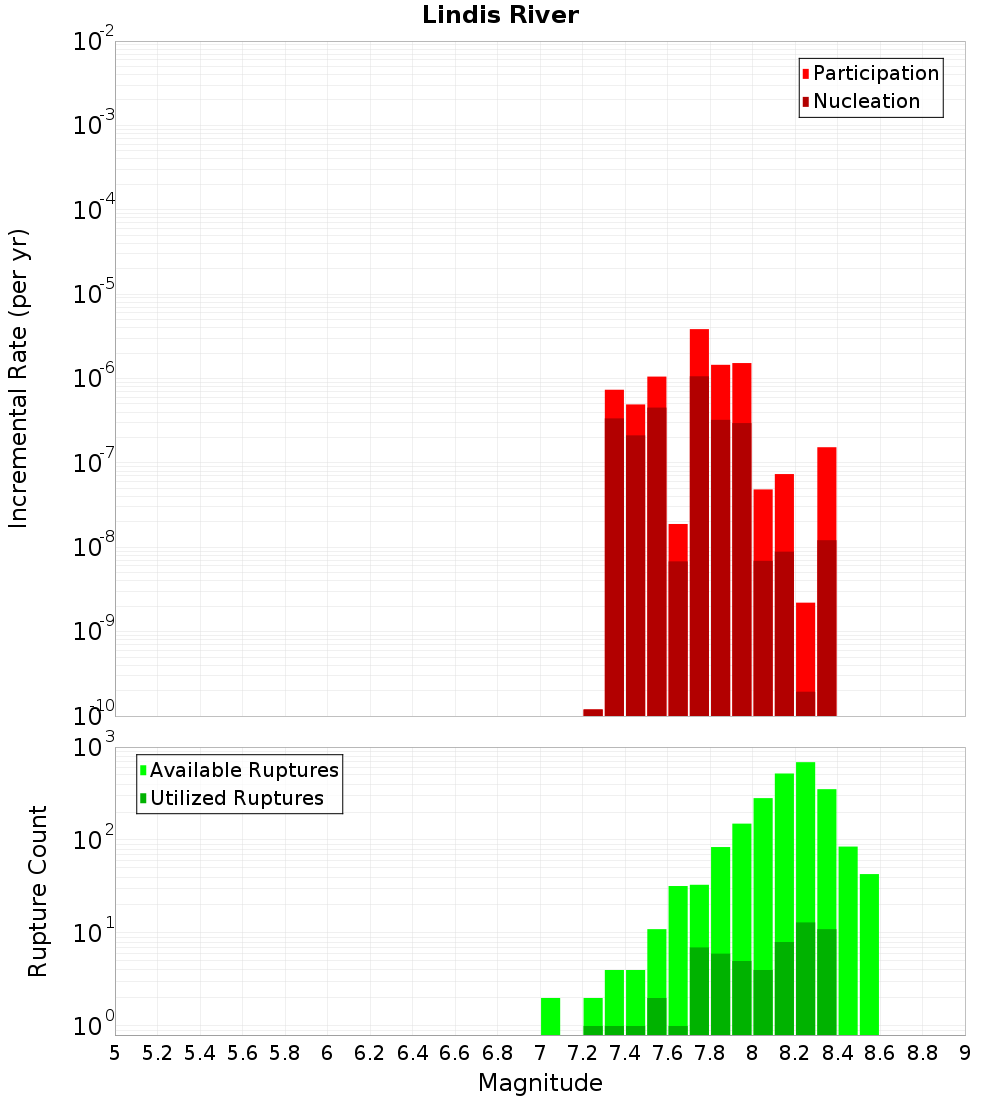 Lindis River

Participation
Nucleation

Incremental Rate (per yr)

$10^{-2}$
$10^{-3}$
$10^{-4}$
$10^{-5}$
$10^{-6}$
$10^{-7}$
$10^{-8}$
$10^{-9}$
$10^{-10}$

Available Ruptures
Utilized Ruptures

Rupture Count

$10^{3}$
$10^{2}$
$10^{1}$
$10^{0}$

5 5.2 5.4 5.6 5.8 6 6.2 6.4 6.6 6.8 7 7.2 7.4 7.6 7.8 8 8.2 8.4 8.6 8.8 9

Magnitude